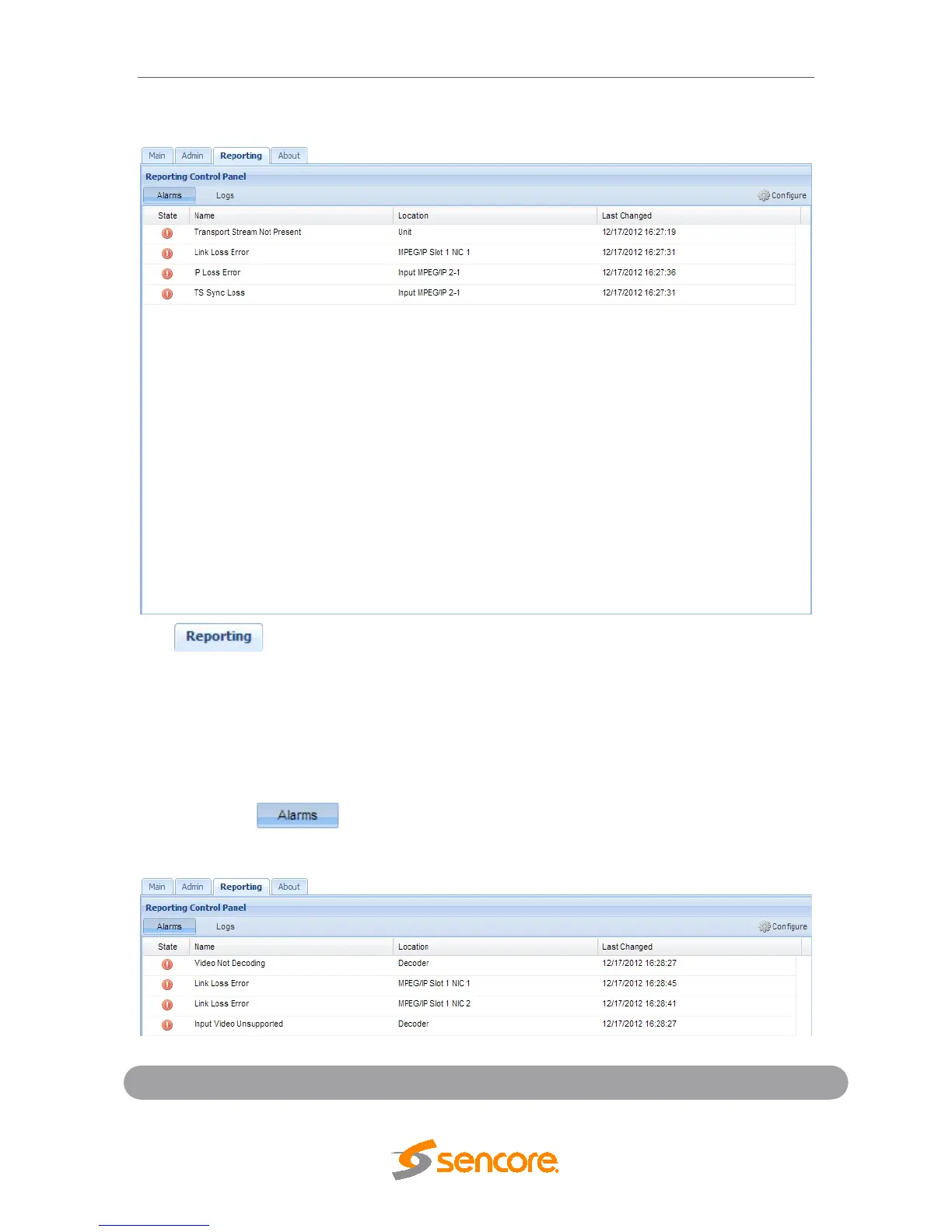 Main Admin Reporting About

Reporting Control Panel

Alarms Logs Configure

| State | Name | Location | Last Changed |
|---|---|---|---|
| | Transport Stream Not Present | Unit | 12/17/2012 16:27:19 |
| | Link Loss Error | MPEG/IP Slot 1 NIC 1 | 12/17/2012 16:27:31 |
| | IP Loss Error | Input MPEG/IP 2-1 | 12/17/2012 16:27:36 |
| | TS Sync Loss | Input MPEG/IP 2-1 | 12/17/2012 16:27:31 |

Reporting

Alarms

Main Admin Reporting About

Reporting Control Panel

Alarms Logs Configure

| State | Name | Location | Last Changed |
|---|---|---|---|
| | Video Not Decoding | Decoder | 12/17/2012 16:28:27 |
| | Link Loss Error | MPEG/IP Slot 1 NIC 1 | 12/17/2012 16:28:45 |
| | Link Loss Error | MPEG/IP Slot 1 NIC 2 | 12/17/2012 16:28:41 |
| | Input Video Unsupported | Decoder | 12/17/2012 16:28:27 |

sencore